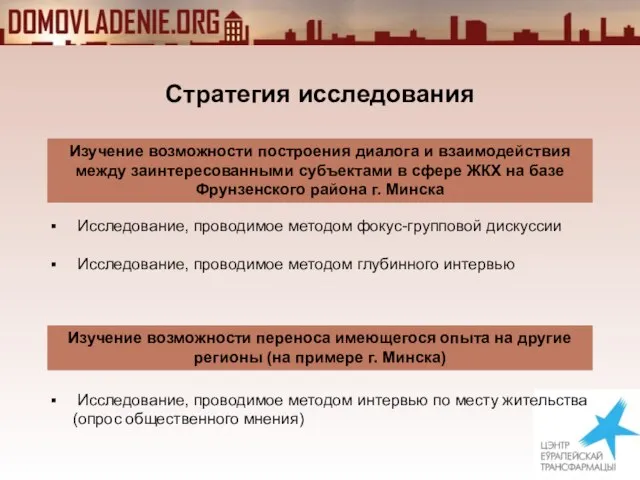 DOMOVLADENIE.ORG

Стратегия исследования

Изучение возможности построения диалога и взаимодействия между заинтересованными субъектами в сфере ЖКХ на базе Фрунзенского района г. Минска

▪ Исследование, проводимое методом фокус-групповой дискуссии

▪ Исследование, проводимое методом глубинного интервью

Изучение возможности переноса имеющегося опыта на другие регионы (на примере г. Минска)

▪ Исследование, проводимое методом интервью по месту жительства (опрос общественного мнения)

ЦЭНТР ЕЎРАПЕЙСКАЙ ТРАНСФАРМАЦЫІ